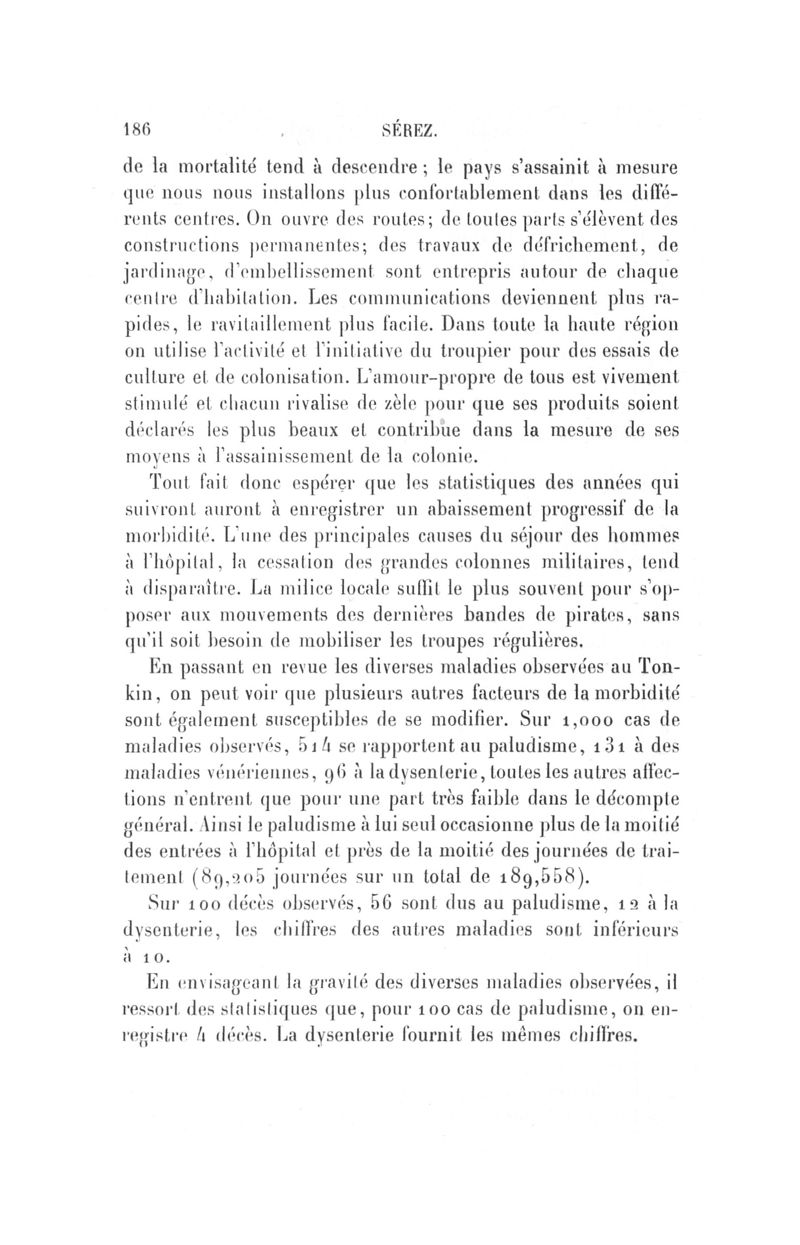 186 SÉREZ.

de la mortalité tend à descendre; le pays s'assainit à mesure que nous nous installons plus confortablement dans les différents centres. On ouvre des routes; de toutes parts s'élèvent des constructions permanentes; des travaux de défrichement, de jardinage, d'embellissement sont entrepris autour de chaque centre d'habitation. Les communications deviennent plus rapides, le ravitaillement plus facile. Dans toute la haute région on utilise l'activité et l'initiative du troupier pour des essais de culture et de colonisation. L'amour-propre de tous est vivement stimulé et chacun rivalise de zèle pour que ses produits soient déclarés les plus beaux et contribue dans la mesure de ses moyens à l'assainissement de la colonie.

Tout fait donc espérer que les statistiques des années qui suivront auront à enregistrer un abaissement progressif de la morbidité. L'une des principales causes du séjour des hommes à l'hôpital, la cessation des grandes colonnes militaires, tend à disparaître. La milice locale suffit le plus souvent pour s'opposer aux mouvements des dernières bandes de pirates, sans qu'il soit besoin de mobiliser les troupes régulières.

En passant en revue les diverses maladies observées au Tonkin, on peut voir que plusieurs autres facteurs de la morbidité sont également susceptibles de se modifier. Sur 1,000 cas de maladies observés, 514 se rapportent au paludisme, 131 à des maladies vénériennes, 96 à la dysenterie, toutes les autres affections n'entrent que pour une part très faible dans le décompte général. Ainsi le paludisme à lui seul occasionne plus de la moitié des entrées à l'hôpital et près de la moitié des journées de traitement (89,205 journées sur un total de 189,558).

Sur 100 décès observés, 56 sont dus au paludisme, 12 à la dysenterie, les chiffres des autres maladies sont inférieurs à 10.

En envisageant la gravité des diverses maladies observées, il ressort des statistiques que, pour 100 cas de paludisme, on enregistre 4 décès. La dysenterie fournit les mêmes chiffres.